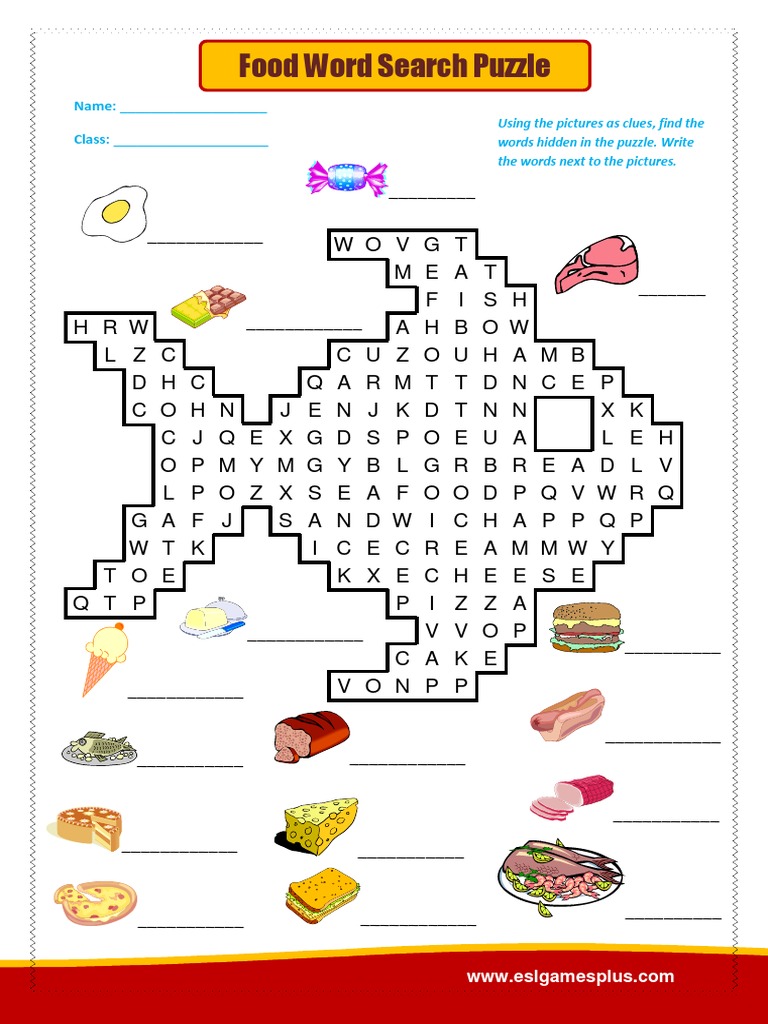 Food Word Search Puzzle

Name: ____________________

Class: ____________________

Using the pictures as clues, find the words hidden in the puzzle. Write the words next to the pictures.

W O V G T
M E A T
F I S H
H R W A H B O W
L Z C C U Z O U H A M B
D H C Q A R M T T D N C E P
C O H N J E N J K D T N N X K
C J Q E X G D S P O E U A L E H
O P M Y M G Y B L G R B R E A D L V
L P O Z X S E A F O O D P Q V W R Q
G A F J S A N D W I C H A P P Q P
W T K I C E C R E A M M W Y
T O E K X E C H E E S E
Q T P P I Z Z A
V V O P
C A K E
V O N P P

www.eslgamesplus.com